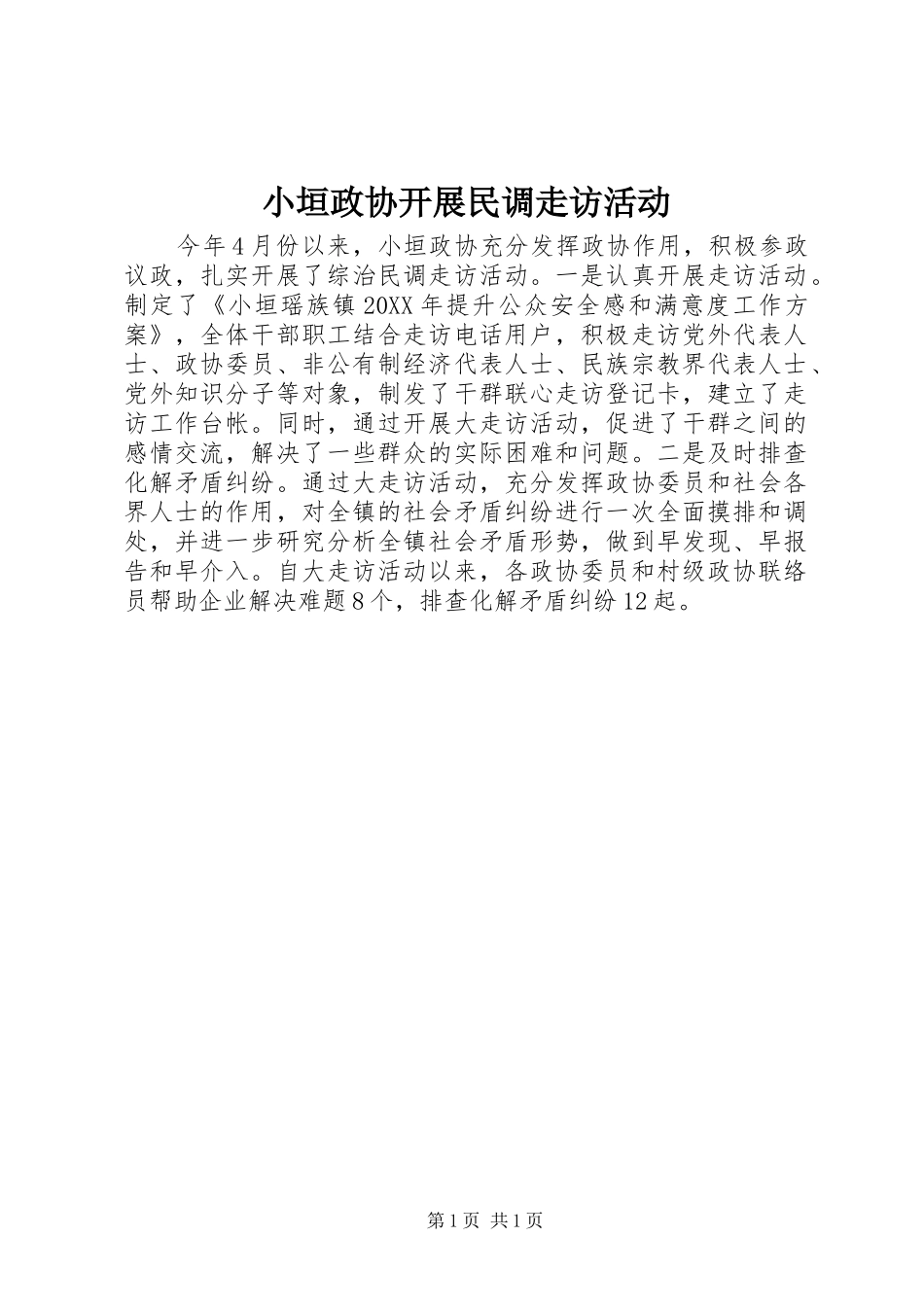 小垣政协开展民调走访活动

今年4月份以来，小垣政协充分发挥政协作用，积极参政议政，扎实开展了综治民调走访活动。一是认真开展走访活动。制定了《小垣瑶族镇20XX年提升公众安全感和满意度工作方案》，全体干部职工结合走访电话用户，积极走访党外代表人士、政协委员、非公有制经济代表人士、民族宗教界代表人士、党外知识分子等对象，制发了干群联心走访登记卡，建立了走访工作台帐。同时，通过开展大走访活动，促进了干群之间的感情交流，解决了一些群众的实际困难和问题。二是及时排查化解矛盾纠纷。通过大走访活动，充分发挥政协委员和社会各界人士的作用，对全镇的社会矛盾纠纷进行一次全面摸排和调处，并进一步研究分析全镇社会矛盾形势，做到早发现、早报告和早介入。自大走访活动以来，各政协委员和村级政协联络员帮助企业解决难题8个，排查化解矛盾纠纷12起。

第1页 共1页